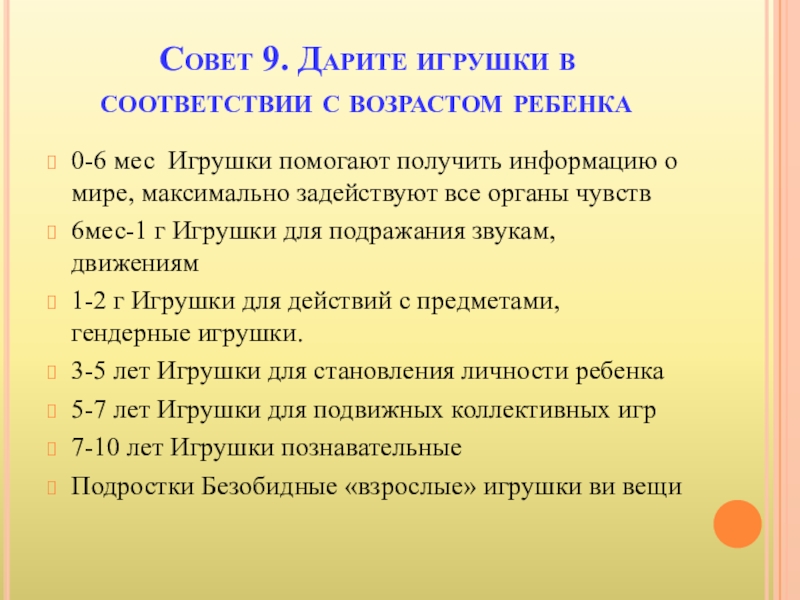 Совет 9. Дарите игрушки в соответствии с возрастом ребенка

0-6 мес Игрушки помогают получить информацию о мире, максимально задействуют все органы чувств

6мес-1 г Игрушки для подражания звукам, движениям

1-2 г Игрушки для действий с предметами, гендерные игрушки.

3-5 лет Игрушки для становления личности ребенка

5-7 лет Игрушки для подвижных коллективных игр

7-10 лет Игрушки познавательные

Подростки Безобидные «взрослые» игрушки ви вещи